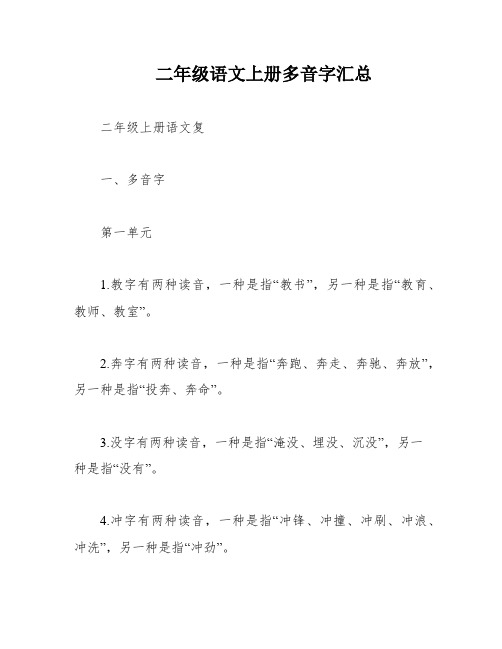 二年级语文上册多音字汇总

二年级上册语文复

一、多音字

第一单元

1.教字有两种读音，一种是指“教书”，另一种是指“教育、教师、教室”。

2.奔字有两种读音，一种是指“奔跑、奔走、奔驰、奔放”，另一种是指“投奔、奔命”。

3.没字有两种读音，一种是指“淹没、埋没、沉没”，另一种是指“没有”。

4.冲字有两种读音，一种是指“冲锋、冲撞、冲刷、冲浪、冲洗”，另一种是指“冲劲”。